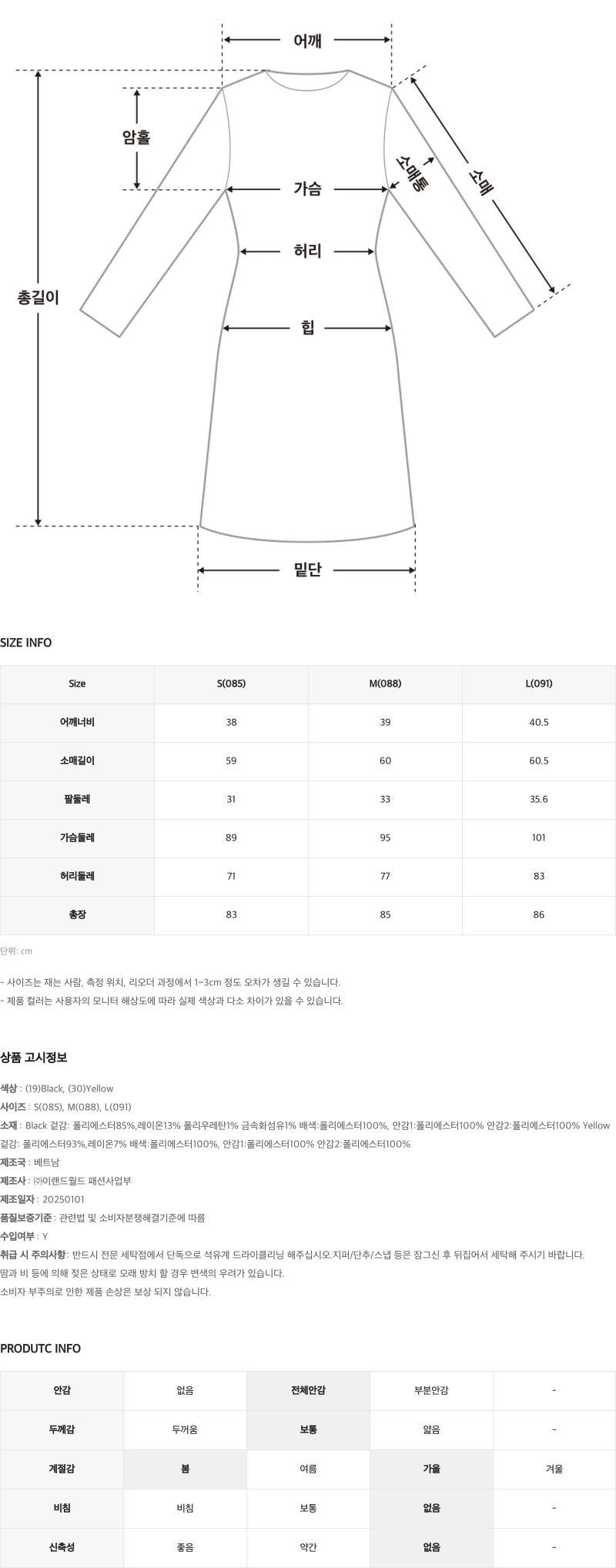 어깨

암홀

소매통

소매

가슴

허리

총길이

힙

밑단

SIZE INFO

| Size | S(085) | M(088) | L(091) |
|---|---|---|---|
| 어깨너비 | 38 | 39 | 40.5 |
| 소매길이 | 59 | 60 | 60.5 |
| 팔둘레 | 31 | 33 | 35.6 |
| 가슴둘레 | 89 | 95 | 101 |
| 허리둘레 | 71 | 77 | 83 |
| 총장 | 83 | 85 | 86 |

단위: cm

- 사이즈는 재는 사람, 측정 위치, 리오더 과정에서 1~3cm 정도 오차가 생길 수 있습니다.
- 제품 컬러는 사용자의 모니터 해상도에 따라 실제 색상과 다소 차이가 있을 수 있습니다.

상품 고시정보

색상 : (19)Black, (30)Yellow
사이즈 : S(085), M(088), L(091)
소재 : Black 겉감: 폴리에스터85%,레이온13% 폴리우레탄1% 금속화섬유1% 배색:폴리에스터100%, 안감1:폴리에스터100% 안감2:폴리에스터100% Yellow 겉감: 폴리에스터93%,레이온7% 배색:폴리에스터100%, 안감1:폴리에스터100% 안감2:폴리에스터100%
제조국 : 베트남
제조사 : ㈜이랜드월드 패션사업부
제조일자 : 20250101
품질보증기준 : 관련법 및 소비자분쟁해결기준에 따름
수입여부 : Y
취급 시 주의사항 : 반드시 전문 세탁점에서 단독으로 석유계 드라이클리닝 해주십시오.지퍼/단추/스냅 등은 잠그신 후 뒤집어서 세탁해 주시기 바랍니다. 땀과 비 등에 의해 젖은 상태로 오래 방치 할 경우 변색의 우려가 있습니다. 소비자 부주의로 인한 제품 손상은 보상 되지 않습니다.

PRODUTC INFO

| 안감 | 없음 | 전체안감 | 부분안감 | - |
|---|---|---|---|---|
| 두께감 | 두꺼움 | 보통 | 얇음 | - |
| 계절감 | 봄 | 여름 | 가을 | 겨울 |
| 비침 | 비침 | 보통 | 없음 | - |
| 신축성 | 좋음 | 약간 | 없음 | - |